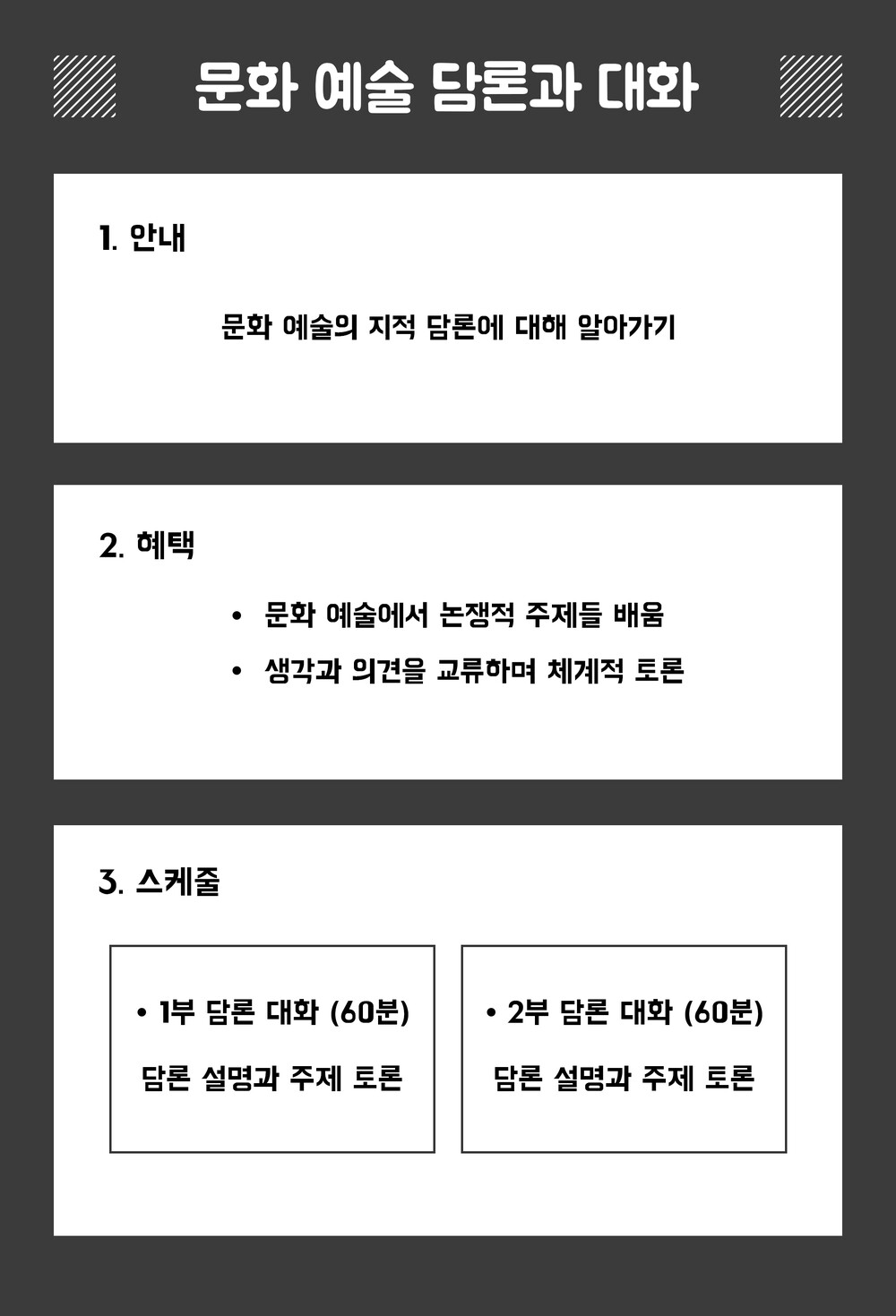 문화 예술 담론과 대화

1. 안내

문화 예술의 지적 담론에 대해 알아가기

2. 혜택

• 문화 예술에서 논쟁적 주제들 배움

• 생각과 의견을 교류하며 체계적 토론

3. 스케줄

• 1부 담론 대화 (60분)

담론 설명과 주제 토론

• 2부 담론 대화 (60분)

담론 설명과 주제 토론